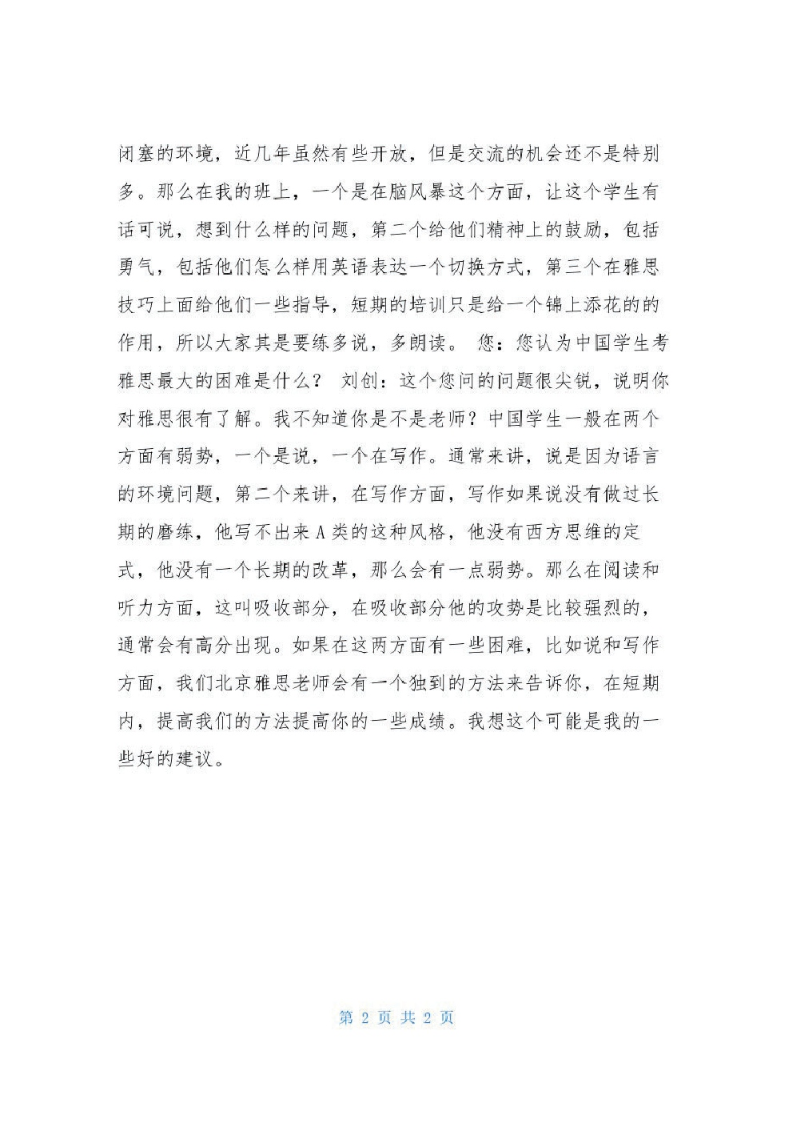 闭塞的环境，近几年虽然有些开放，但是交流的机会还不是特别多。那么在我的班上，一个是在脑风暴这个方面，让这个学生有话可说，想到什么样的问题，第二个给他们精神上的鼓励，包括勇气，包括他们怎么样用英语表达一个切换方式，第三个在雅思技巧上面给他们一些指导，短期的培训只是给一个锦上添花的的作用，所以大家其是要练多说，多朗读。 您：您认为中国学生考雅思最大的困难是什么？ 刘创：这个您问的问题很尖锐，说明你对雅思很有了解。我不知道你是不是老师？中国学生一般在两个方面有弱势，一个是说，一个在写作。通常来讲，说是因为语言的环境问题，第二个来讲，在写作方面，写作如果说没有做过长期的磨练，他写不出来A类的这种风格，他没有西方思维的定式，他没有一个长期的改革，那么会有一点弱势。那么在阅读和听力方面，这叫吸收部分，在吸收部分他的攻势是比较强烈的，通常会有高分出现。如果在这两方面有一些困难，比如说和写作方面，我们北京雅思老师会有一个独到的方法来告诉你，在短期内，提高我们的方法提高你的一些成绩。我想这个可能是我的一些好的建议。

第 2 页 共 2 页